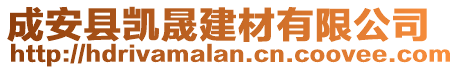 成安县凯晟建材有限公司
http://hdrivamalan.cn.coovee.com